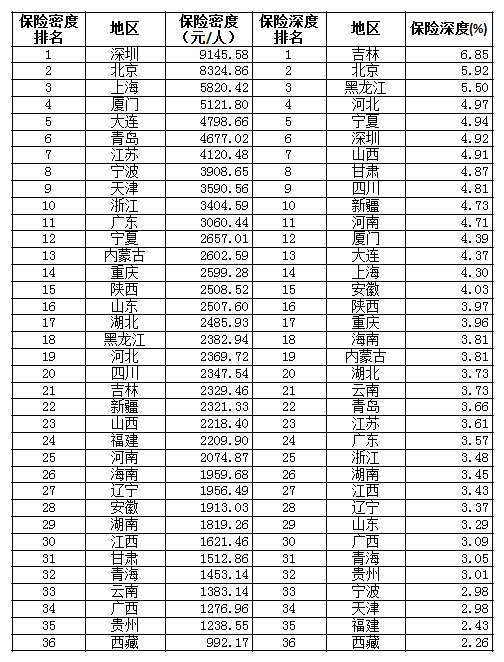 | 保险密度排名 | 地区 | 保险密度（元/人） | 保险深度排名 | 地区 | 保险深度(%) |
|---|---|---|---|---|---|
| 1 | 深圳 | 9145.58 | 1 | 吉林 | 6.85 |
| 2 | 北京 | 8324.86 | 2 | 北京 | 5.92 |
| 3 | 上海 | 5820.42 | 3 | 黑龙江 | 5.50 |
| 4 | 厦门 | 5121.80 | 4 | 河北 | 4.97 |
| 5 | 大连 | 4798.66 | 5 | 宁夏 | 4.94 |
| 6 | 青岛 | 4677.02 | 6 | 深圳 | 4.92 |
| 7 | 江苏 | 4120.48 | 7 | 山西 | 4.91 |
| 8 | 宁波 | 3908.65 | 8 | 甘肃 | 4.87 |
| 9 | 天津 | 3590.56 | 9 | 四川 | 4.81 |
| 10 | 浙江 | 3404.59 | 10 | 新疆 | 4.73 |
| 11 | 广东 | 3060.44 | 11 | 河南 | 4.71 |
| 12 | 宁夏 | 2657.01 | 12 | 厦门 | 4.39 |
| 13 | 内蒙古 | 2602.59 | 13 | 大连 | 4.37 |
| 14 | 重庆 | 2599.28 | 14 | 上海 | 4.30 |
| 15 | 陕西 | 2508.52 | 15 | 安徽 | 4.03 |
| 16 | 山东 | 2507.60 | 16 | 陕西 | 3.97 |
| 17 | 湖北 | 2485.93 | 17 | 重庆 | 3.96 |
| 18 | 黑龙江 | 2382.94 | 18 | 海南 | 3.81 |
| 19 | 河北 | 2369.72 | 19 | 内蒙古 | 3.81 |
| 20 | 四川 | 2347.54 | 20 | 湖北 | 3.73 |
| 21 | 吉林 | 2329.46 | 21 | 云南 | 3.73 |
| 22 | 新疆 | 2321.33 | 22 | 青岛 | 3.66 |
| 23 | 山西 | 2218.40 | 23 | 江苏 | 3.61 |
| 24 | 福建 | 2209.90 | 24 | 广东 | 3.57 |
| 25 | 河南 | 2074.87 | 25 | 浙江 | 3.48 |
| 26 | 海南 | 1959.68 | 26 | 湖南 | 3.45 |
| 27 | 辽宁 | 1956.49 | 27 | 江西 | 3.43 |
| 28 | 安徽 | 1913.03 | 28 | 辽宁 | 3.37 |
| 29 | 湖南 | 1819.26 | 29 | 山东 | 3.29 |
| 30 | 江西 | 1621.46 | 30 | 广西 | 3.09 |
| 31 | 甘肃 | 1512.86 | 31 | 青海 | 3.05 |
| 32 | 青海 | 1453.14 | 32 | 贵州 | 3.01 |
| 33 | 云南 | 1383.14 | 33 | 宁波 | 2.98 |
| 34 | 广西 | 1276.96 | 34 | 天津 | 2.98 |
| 35 | 贵州 | 1238.55 | 35 | 福建 | 2.43 |
| 36 | 西藏 | 992.17 | 36 | 西藏 | 2.26 |